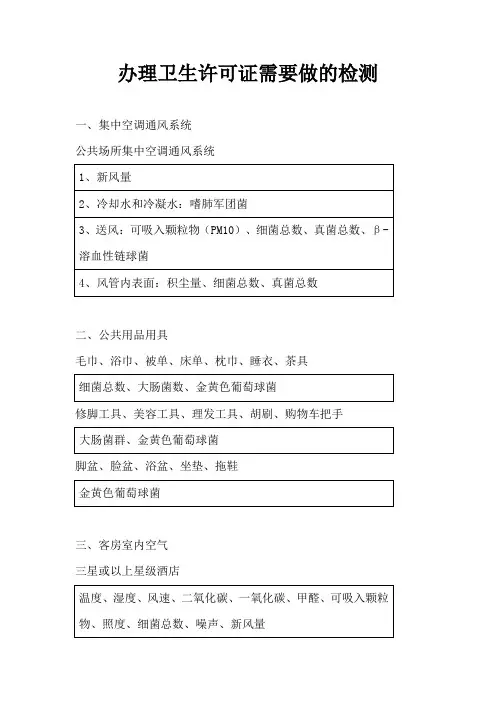 办理卫生许可证需要做的检测

一、集中空调通风系统

公共场所集中空调通风系统

| 1、新风量 |
|---|
| 2、冷却水和冷凝水：嗜肺军团菌 |
| 3、送风：可吸入颗粒物（PM10）、细菌总数、真菌总数、β-溶血性链球菌 |
| 4、风管内表面：积尘量、细菌总数、真菌总数 |

二、公共用品用具

毛巾、浴巾、被单、床单、枕巾、睡衣、茶具

| 细菌总数、大肠菌数、金黄色葡萄球菌 |
|---|

修脚工具、美容工具、理发工具、胡刷、购物车把手

| 大肠菌群、金黄色葡萄球菌 |
|---|

脚盆、脸盆、浴盆、坐垫、拖鞋

| 金黄色葡萄球菌 |
|---|

三、客房室内空气

三星或以上星级酒店

| 温度、湿度、风速、二氧化碳、一氧化碳、甲醛、可吸入颗粒物、照度、细菌总数、噪声、新风量 |
|---|